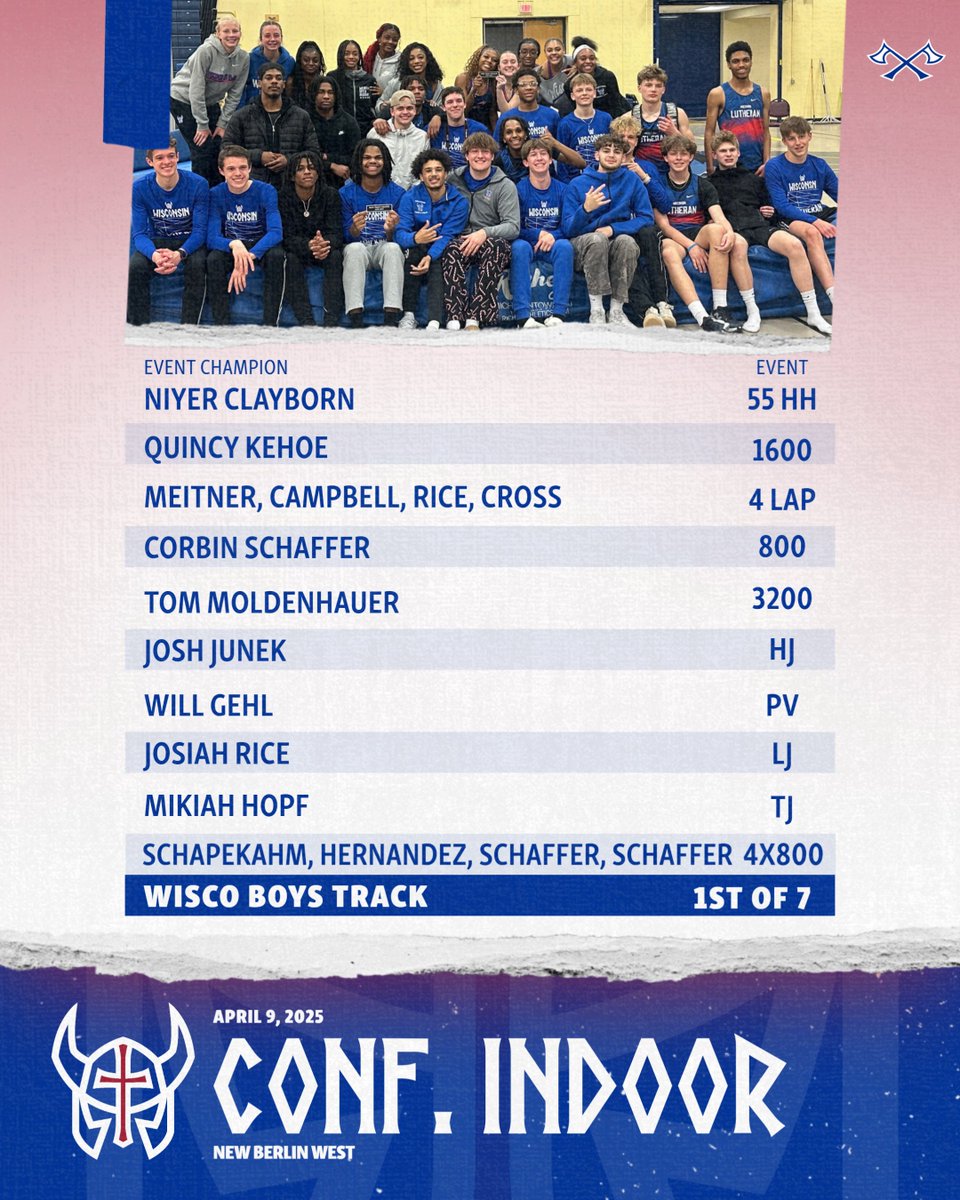 | EVENT CHAMPION | EVENT |
|---|---|
| NIYER CLAYBORN | 55 HH |
| QUINCY KEHOE | 1600 |
| MEITNER, CAMPBELL, RICE, CROSS | 4 LAP |
| CORBIN SCHAFFER | 800 |
| TOM MOLDENHAUER | 3200 |
| JOSH JUNEK | HJ |
| WILL GEHL | PV |
| JOSIAH RICE | LJ |
| MIKIAH HOPF | TJ |
| SCHAPEKAHM, HERNANDEZ, SCHAFFER, SCHAFFER | 4X800 |
| WISCO BOYS TRACK | 1ST OF 7 |

APRIL 9, 2025
CONF. INDOOR
NEW BERLIN WEST